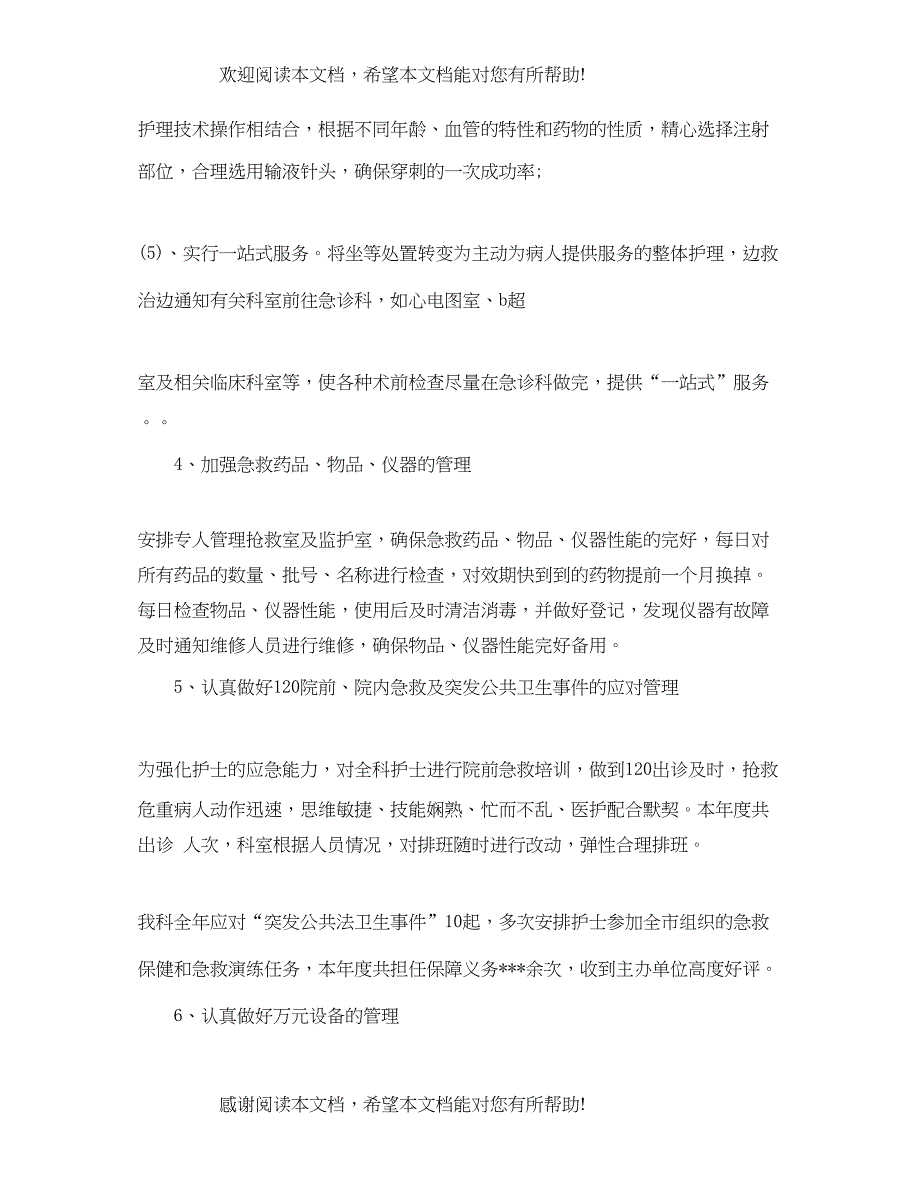 欢迎阅读本文档，希望本文档能对您有所帮助!

护理技术操作相结合，根据不同年龄、血管的特性和药物的性质，精心选择注射部位，合理选用输液针头，确保穿刺的一次成功率;

(5)、实行一站式服务。将坐等处置转变为主动为病人提供服务的整体护理，边救治边通知有关科室前往急诊科，如心电图室、b超

室及相关临床科室等，使各种术前检查尽量在急诊科做完，提供“一站式”服务。。

4、加强急救药品、物品、仪器的管理

安排专人管理抢救室及监护室，确保急救药品、物品、仪器性能的完好，每日对所有药品的数量、批号、名称进行检查，对效期快到的药物提前一个月换掉。每日检查物品、仪器性能，使用后及时清洁消毒，并做好登记，发现仪器有故障及时通知维修人员进行维修，确保物品、仪器性能完好备用。

5、认真做好120院前、院内急救及突发公共卫生事件的应对管理

为强化护士的应急能力，对全科护士进行院前急救培训，做到120出诊及时，抢救危重病人动作迅速，思维敏捷、技能娴熟、忙而不乱、医护配合默契。本年度共出诊 人次，科室根据人员情况，对排班随时进行改动，弹性合理排班。

我科全年应对“突发公共法卫生事件”10起，多次安排护士参加全市组织的急救保健和急救演练任务，本年度共担任保障义务***余次，收到主办单位高度好评。

6、认真做好万元设备的管理

感谢阅读本文档，希望本文档能对您有所帮助!